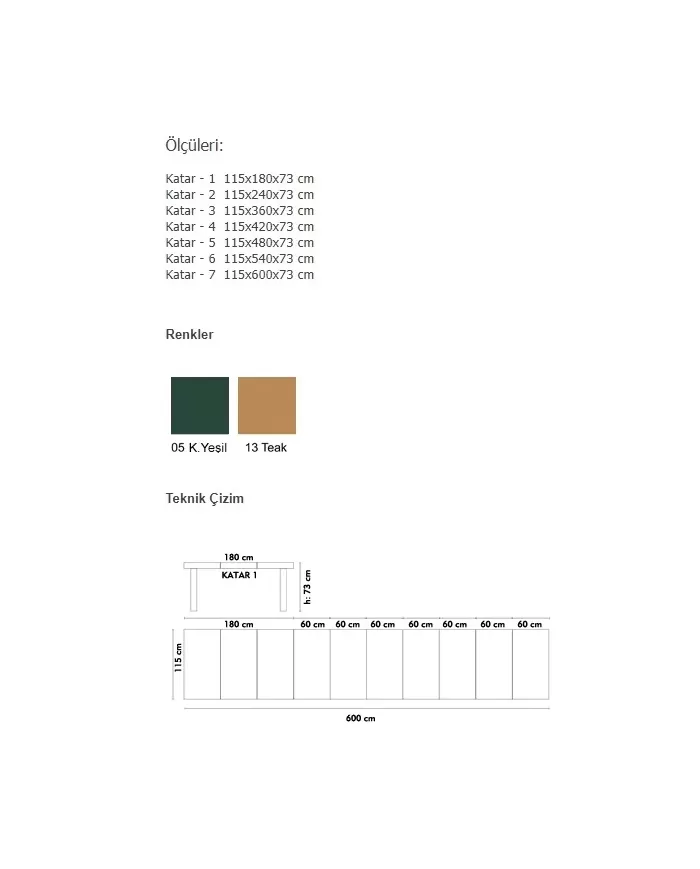 Ölçüleri:

Katar - 1 115x180x73 cm
Katar - 2 115x240x73 cm
Katar - 3 115x360x73 cm
Katar - 4 115x420x73 cm
Katar - 5 115x480x73 cm
Katar - 6 115x540x73 cm
Katar - 7 115x600x73 cm

Renkler

05 K.Yeşil
13 Teak

Teknik Çizim

180 cm
KATAR 1
h: 73 cm

180 cm
60 cm
60 cm
60 cm
60 cm
60 cm
60 cm
60 cm
115 cm
600 cm